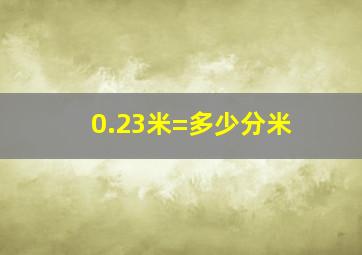 0.23米=多少分米